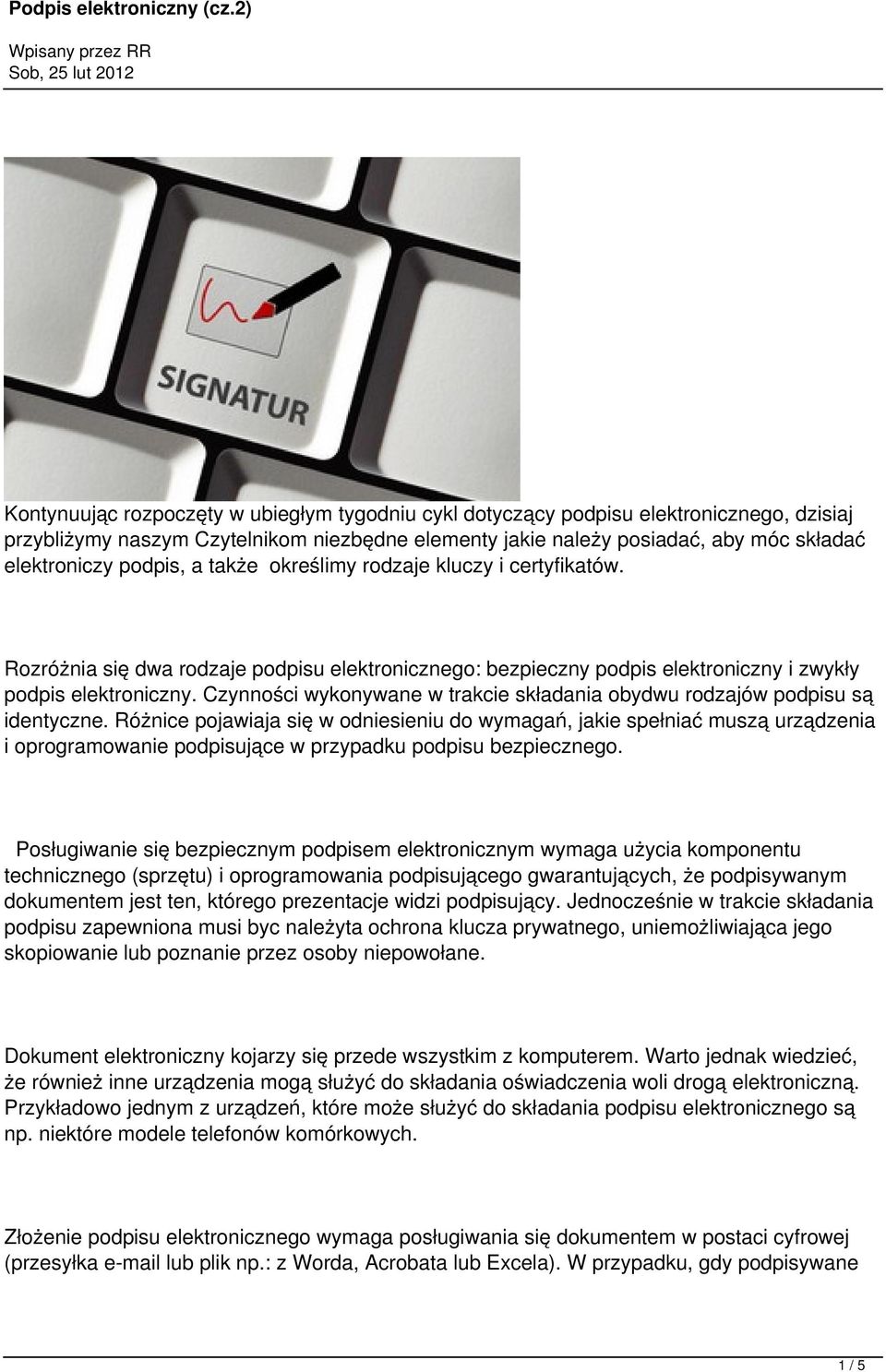 Podpis elektroniczny (cz.2)

Wpisany przez RR
Sob, 25 lut 2012

SIGNATUR

Kontynuując rozpoczęty w ubiegłym tygodniu cykl dotyczący podpisu elektronicznego, dzisiaj przybliżymy naszym Czytelnikom niezbędne elementy jakie należy posiadać, aby móc składać elektroniczy podpis, a także określimy rodzaje kluczy i certyfikatów.

Rozróżnia się dwa rodzaje podpisu elektronicznego: bezpieczny podpis elektroniczny i zwykły podpis elektroniczny. Czynności wykonywane w trakcie składania obydwu rodzajów podpisu są identyczne. Różnice pojawiaja się w odniesieniu do wymagań, jakie spełniać muszą urządzenia i oprogramowanie podpisujące w przypadku podpisu bezpiecznego.

Posługiwanie się bezpiecznym podpisem elektronicznym wymaga użycia komponentu technicznego (sprzętu) i oprogramowania podpisującego gwarantujących, że podpisywanym dokumentem jest ten, którego prezentacje widzi podpisujący. Jednocześnie w trakcie składania podpisu zapewniona musi byc należyta ochrona klucza prywatnego, uniemożliwiająca jego skopiowanie lub poznanie przez osoby niepowołane.

Dokument elektroniczny kojarzy się przede wszystkim z komputerem. Warto jednak wiedzieć, że również inne urządzenia mogą służyć do składania oświadczenia woli drogą elektroniczną. Przykładowo jednym z urządzeń, które może służyć do składania podpisu elektronicznego są np. niektóre modele telefonów komórkowych.

Złożenie podpisu elektronicznego wymaga posługiwania się dokumentem w postaci cyfrowej (przesyłka e-mail lub plik np.: z Worda, Acrobata lub Excela). W przypadku, gdy podpisywane

1 / 5